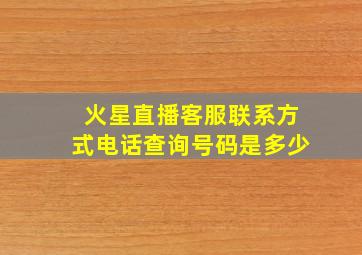 火星直播客服联系方式电话查询号码是多少